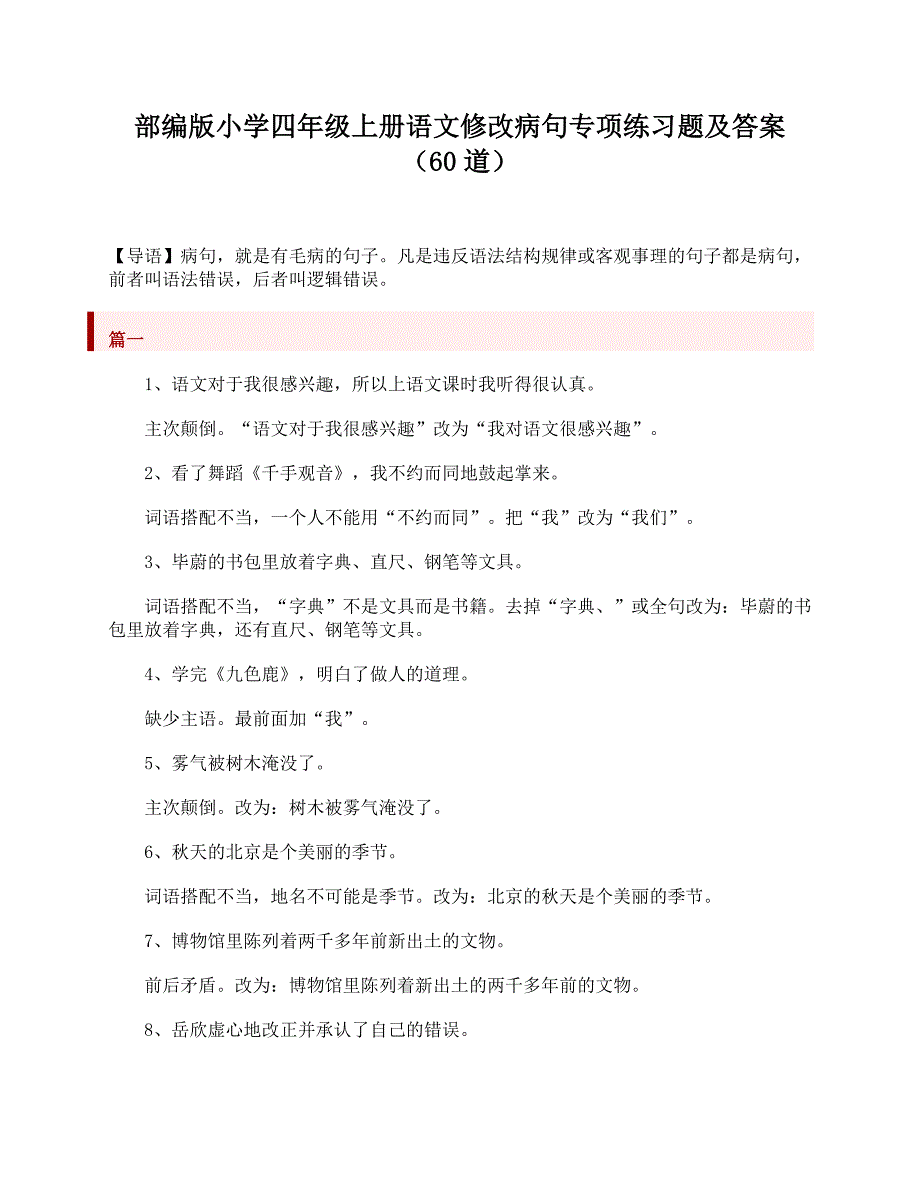 部编版小学四年级上册语文修改病句专项练习题及答案（60道）

【导语】病句，就是有毛病的句子。凡是违反语法结构规律或客观事理的句子都是病句，前者叫语法错误，后者叫逻辑错误。

篇一

1、语文对于我很感兴趣，所以上语文课时我听得很认真。

主次颠倒。“语文对于我很感兴趣”改为“我对语文很感兴趣”。

2、看了舞蹈《千手观音》，我不约而同地鼓起掌来。

词语搭配不当，一个人不能用“不约而同”。把“我”改为“我们”。

3、毕蔚的书包里放着字典、直尺、钢笔等文具。

词语搭配不当，“字典”不是文具而是书籍。去掉“字典、”或全句改为：毕蔚的书包里放着字典，还有直尺、钢笔等文具。

4、学完《九色鹿》，明白了做人的道理。

缺少主语。最前面加“我”。

5、雾气被树木淹没了。

主次颠倒。改为：树木被雾气淹没了。

6、秋天的北京是个美丽的季节。

词语搭配不当，地名不可能是季节。改为：北京的秋天是个美丽的季节。

7、博物馆里陈列着两千多年前新出土的文物。

前后矛盾。改为：博物馆里陈列着新出土的两千多年前的文物。

8、岳欣虚心地改正并承认了自己的错误。